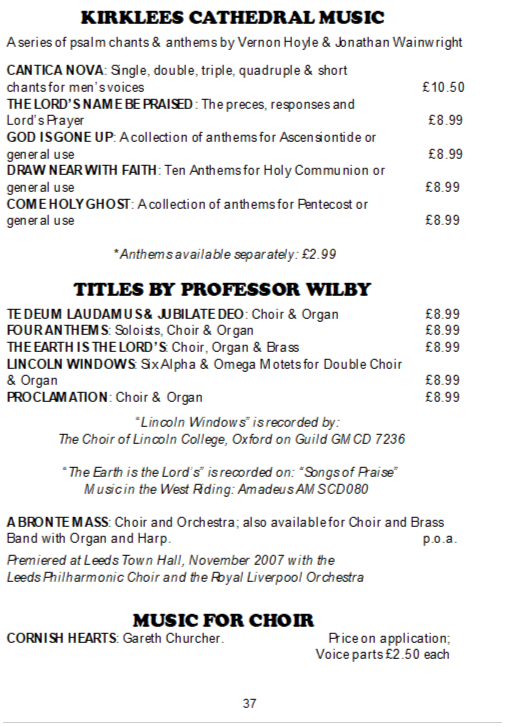 KIRKLEES CATHEDRAL MUSIC

A series of psalm chants & anthems by Vernon Hoyle & Jonathan Wainwright

CANTICA NOVA: Single, double, triple, quadruple & short chants for men's voices £10.50
THE LORD'S NAME BE PRAISED: The preces, responses and Lord's Prayer £8.99
GOD IS GONE UP: A collection of anthems for Ascensiontide or general use £8.99
DRAW NEAR WITH FAITH: Ten Anthems for Holy Communion or general use £8.99
COME HOLY GHOST: A collection of anthems for Pentecost or general use £8.99

*Anthems available separately: £2.99

TITLES BY PROFESSOR WILBY

TE DEUM LAUDAMUS & JUBILATE DEO: Choir & Organ £8.99
FOUR ANTHEMS: Soloists, Choir & Organ £8.99
THE EARTH IS THE LORD'S: Choir, Organ & Brass £8.99
LINCOLN WINDOWS: Six Alpha & Omega Motets for Double Choir & Organ £8.99
PROCLAMATION: Choir & Organ £8.99

"Lincoln Windows" is recorded by: The Choir of Lincoln College, Oxford on Guild GMCD 7236

"The Earth is the Lord's" is recorded on: "Songs of Praise" Music in the West Riding: Amadeus AMSCD080

A BRONTE MASS: Choir and Orchestra; also available for Choir and Brass Band with Organ and Harp. p.o.a.

Premiered at Leeds Town Hall, November 2007 with the Leeds Philharmonic Choir and the Royal Liverpool Orchestra

MUSIC FOR CHOIR

CORNISH HEARTS: Gareth Churcher. Price on application; Voice parts £2.50 each

37